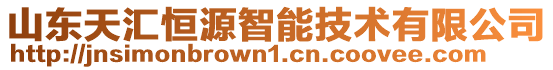 山东天汇恒源智能技术有限公司
http://jnsimonbrown1.cn.coovee.com